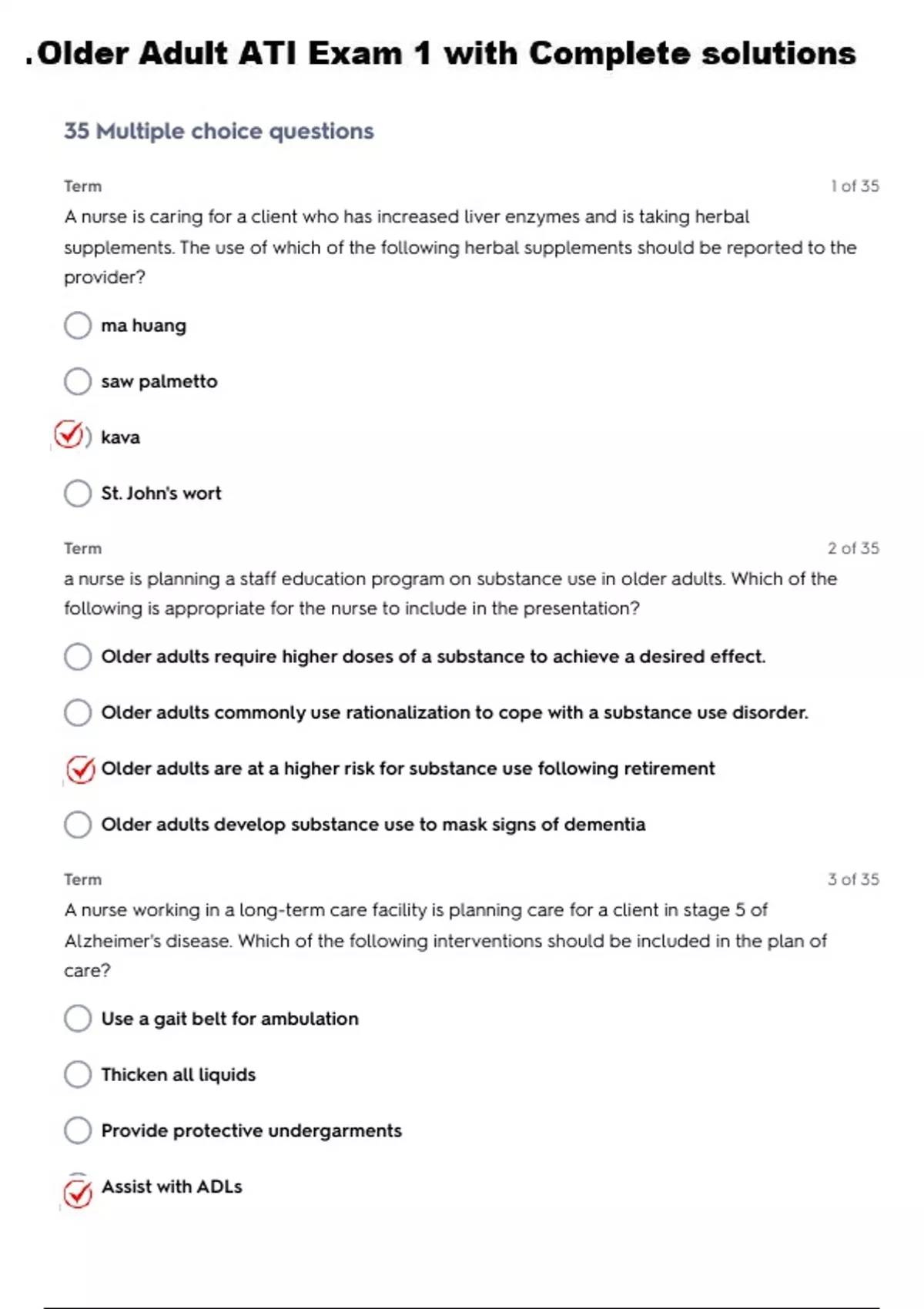 .Older Adult ATI Exam 1 with Complete solutions

35 Multiple choice questions

Term

1 of 35

A nurse is caring for a client who has increased liver enzymes and is taking herbal supplements. The use of which of the following herbal supplements should be reported to the provider?

ma huang

saw palmetto

kava

St. John's wort

Term

2 of 35

a nurse is planning a staff education program on substance use in older adults. Which of the following is appropriate for the nurse to include in the presentation?

Older adults require higher doses of a substance to achieve a desired effect.

Older adults commonly use rationalization to cope with a substance use disorder.

Older adults are at a higher risk for substance use following retirement

Older adults develop substance use to mask signs of dementia

Term

3 of 35

A nurse working in a long-term care facility is planning care for a client in stage 5 of Alzheimer's disease. Which of the following interventions should be included in the plan of care?

Use a gait belt for ambulation

Thicken all liquids

Provide protective undergarments

Assist with ADLs